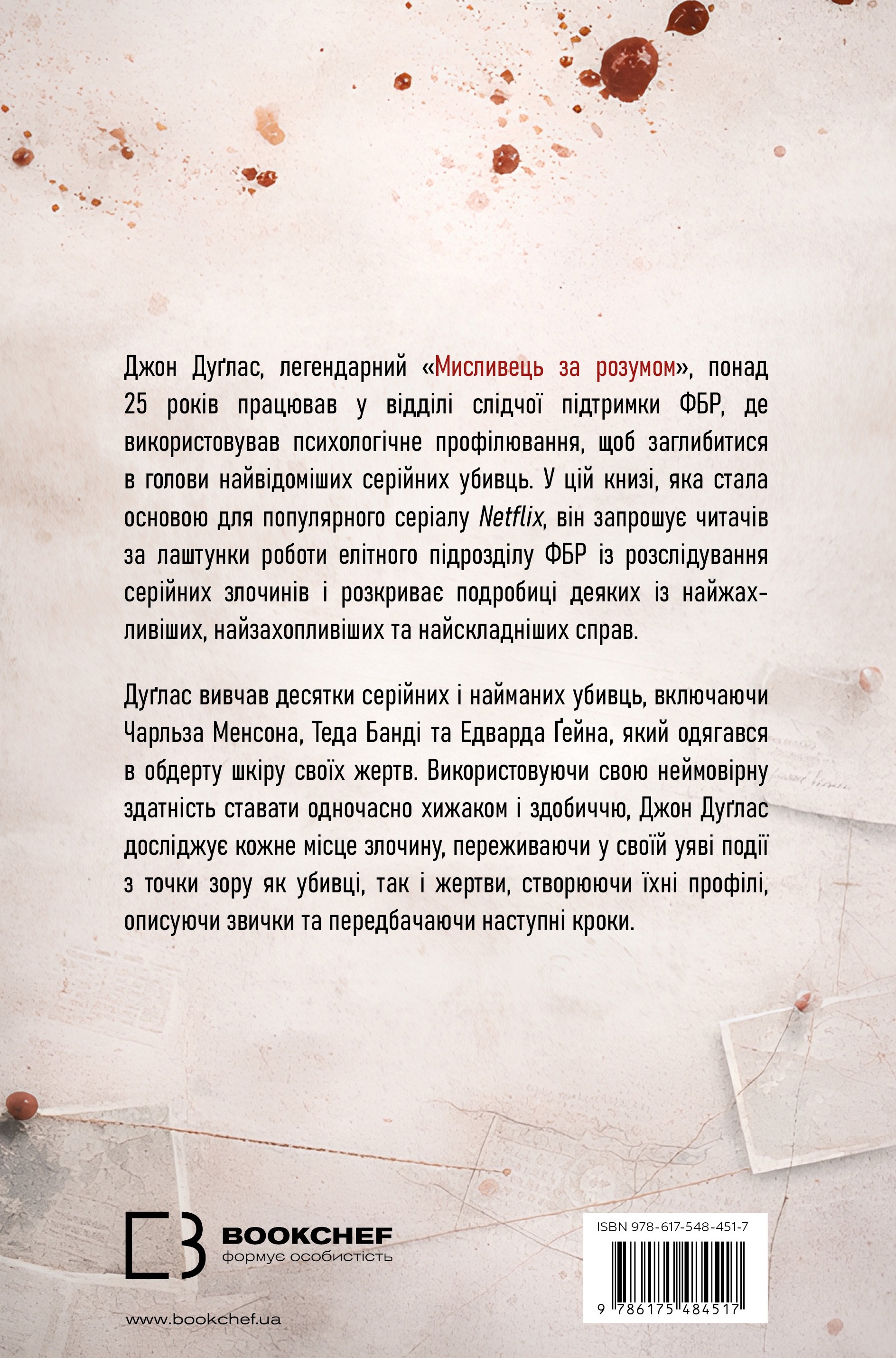 Джон Дуґлас, легендарний «Мисливець за розумом», понад 25 років працював у відділі слідчої підтримки ФБР, де використовував психологічне профілювання, щоб заглибитися в голови найвідоміших серійних убивць. У цій книзі, яка стала основою для популярного серіалу Netflix, він запрошує читачів за лаштунки роботи елітного підрозділу ФБР із розслідування серійних злочинів і розкриває подробиці деяких із найжахливіших, найзахопливіших та найскладніших справ.

Дуґлас вивчав десятки серійних і найманих убивць, включаючи Чарльза Менсона, Теда Банді та Едварда Ґейна, який одягався в обдерту шкіру своїх жертв. Використовуючи свою неймовірну здатність ставати одночасно хижаком і здобиччю, Джон Дуґлас досліджує кожне місце злочину, переживаючи у своїй уяві події з точки зору як убивці, так і жертви, створюючи їхні профілі, описуючи звички та передбачаючи наступні кроки.

BOOKCHEF
формує особистість

www.bookchef.ua

ISBN 978-617-548-451-7

9 786175 484517